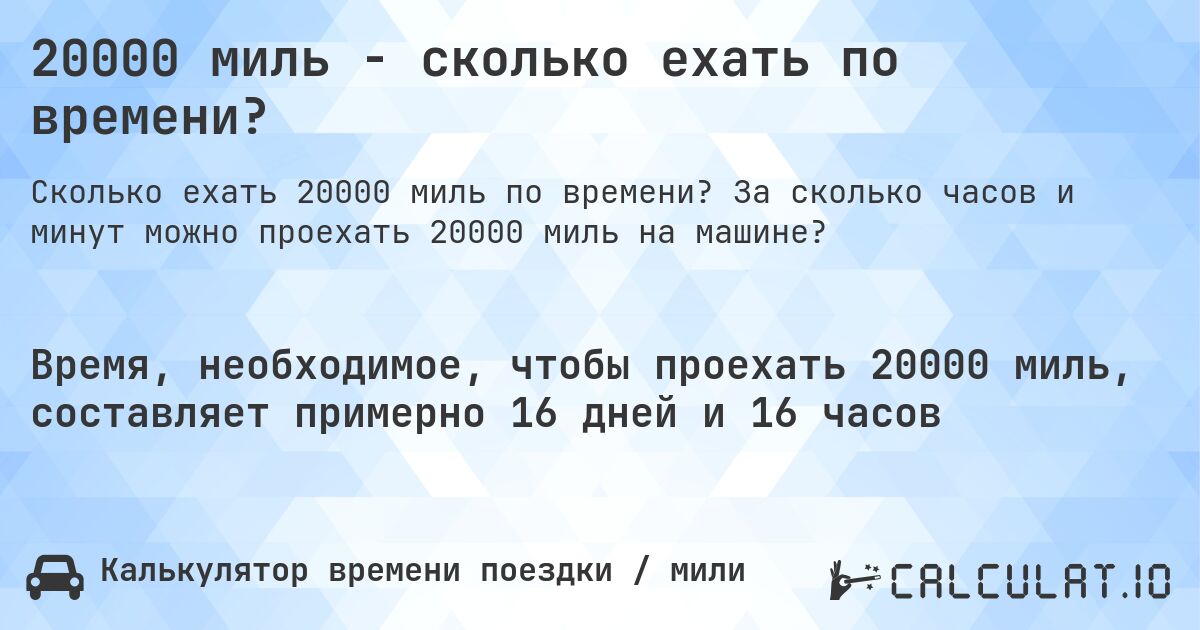 20000 миль - сколько ехать по времени?

Сколько ехать 20000 миль по времени? За сколько часов и минут можно проехать 20000 миль на машине?

Время, необходимое, чтобы проехать 20000 миль, составляет примерно 16 дней и 16 часов

Калькулятор времени поездки / мили

CALCULAT.IO